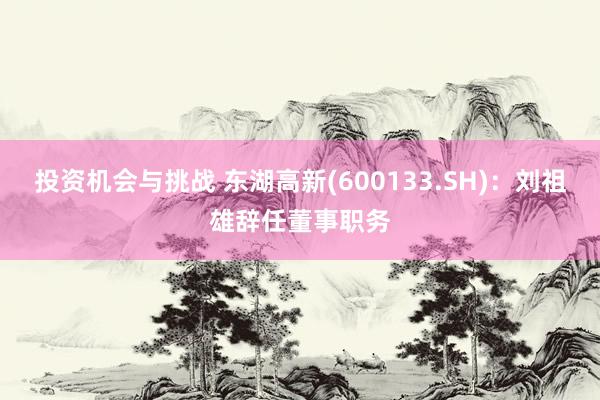 投资机会与挑战 东湖高新(600133.SH)：刘祖雄辞任董事职务